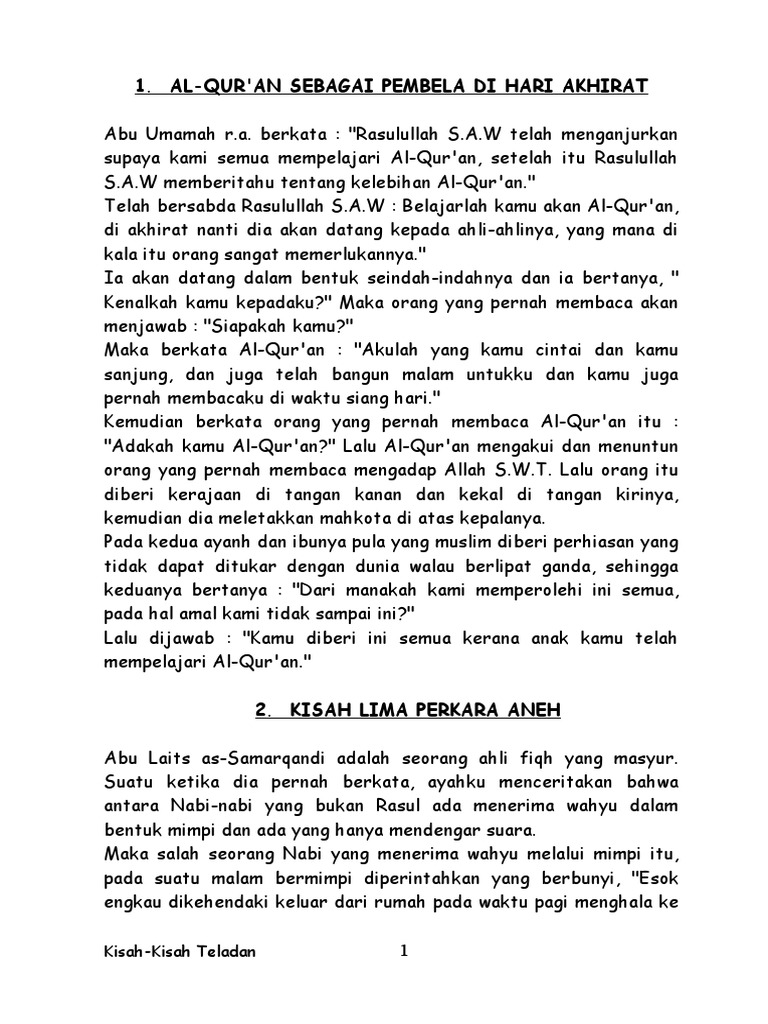 1. AL-QUR'AN SEBAGAI PEMBELA DI HARI AKHIRAT

Abu Umamah r.a. berkata : "Rasulullah S.A.W telah menganjurkan supaya kami semua mempelajari Al-Qur'an, setelah itu Rasulullah S.A.W memberitahu tentang kelebihan Al-Qur'an."
Telah bersabda Rasulullah S.A.W : Belajarlah kamu akan Al-Qur'an, di akhirat nanti dia akan datang kepada ahli-ahlinya, yang mana di kala itu orang sangat memerlukannya."
Ia akan datang dalam bentuk seindah-indahnya dan ia bertanya, " Kenalkah kamu kepadaku?" Maka orang yang pernah membaca akan menjawab : "Siapakah kamu?"
Maka berkata Al-Qur'an : "Akulah yang kamu cintai dan kamu sanjung, dan juga telah bangun malam untukku dan kamu juga pernah membacaku di waktu siang hari."
Kemudian berkata orang yang pernah membaca Al-Qur'an itu : "Adakah kamu Al-Qur'an?" Lalu Al-Qur'an mengakui dan menuntun orang yang pernah membaca mengadap Allah S.W.T. Lalu orang itu diberi kerajaan di tangan kanan dan kekal di tangan kirinya, kemudian dia meletakkan mahkota di atas kepalanya.
Pada kedua ayanh dan ibunya pula yang muslim diberi perhiasan yang tidak dapat ditukar dengan dunia walau berlipat ganda, sehingga keduanya bertanya : "Dari manakah kami memperolehi ini semua, pada hal amal kami tidak sampai ini?"
Lalu dijawab : "Kamu diberi ini semua kerana anak kamu telah mempelajari Al-Qur'an."

2. KISAH LIMA PERKARA ANEH

Abu Laits as-Samarqandi adalah seorang ahli fiqh yang masyur. Suatu ketika dia pernah berkata, ayahku menceritakan bahwa antara Nabi-nabi yang bukan Rasul ada menerima wahyu dalam bentuk mimpi dan ada yang hanya mendengar suara.
Maka salah seorang Nabi yang menerima wahyu melalui mimpi itu, pada suatu malam bermimpi diperintahkan yang berbunyi, "Esok engkau dikehendaki keluar dari rumah pada waktu pagi menghala ke

Kisah-Kisah Teladan 1